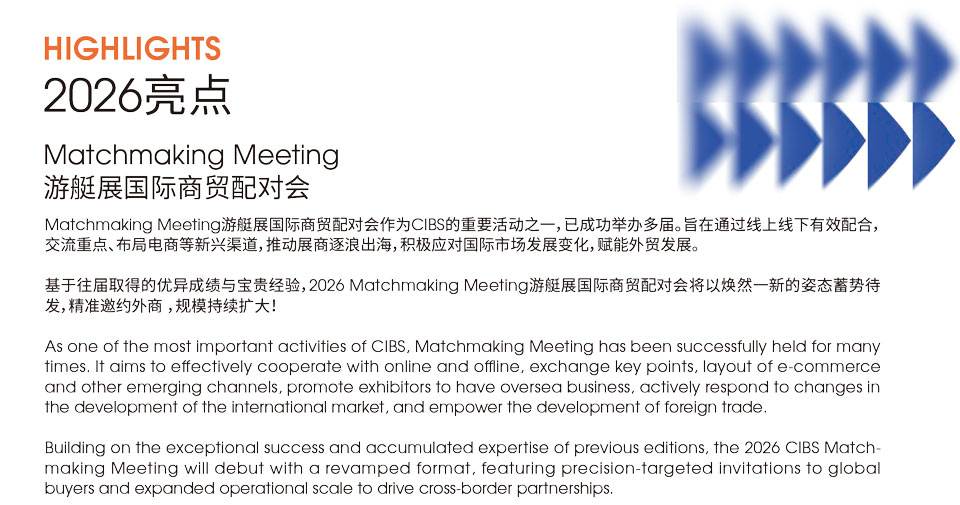 HIGHLIGHTS
2026亮点

Matchmaking Meeting
游艇展国际商贸配对会

Matchmaking Meeting游艇展国际商贸配对会作为CIBS的重要活动之一，已成功举办多届。旨在通过线上线下有效配合，交流重点、布局电商等新兴渠道，推动展商逐浪出海，积极应对国际市场发展变化，赋能外贸发展。

基于往届取得的优异成绩与宝贵经验，2026 Matchmaking Meeting游艇展国际商贸配对会将以焕然一新的姿态蓄势待发，精准邀约外商，规模持续扩大！

As one of the most important activities of CIBS, Matchmaking Meeting has been successfully held for many times. It aims to effectively cooperate with online and offline, exchange key points, layout of e-commerce and other emerging channels, promote exhibitors to have oversea business, actively respond to changes in the development of the international market, and empower the development of foreign trade.

Building on the exceptional success and accumulated expertise of previous editions, the 2026 CIBS Matchmaking Meeting will debut with a revamped format, featuring precision-targeted invitations to global buyers and expanded operational scale to drive cross-border partnerships.